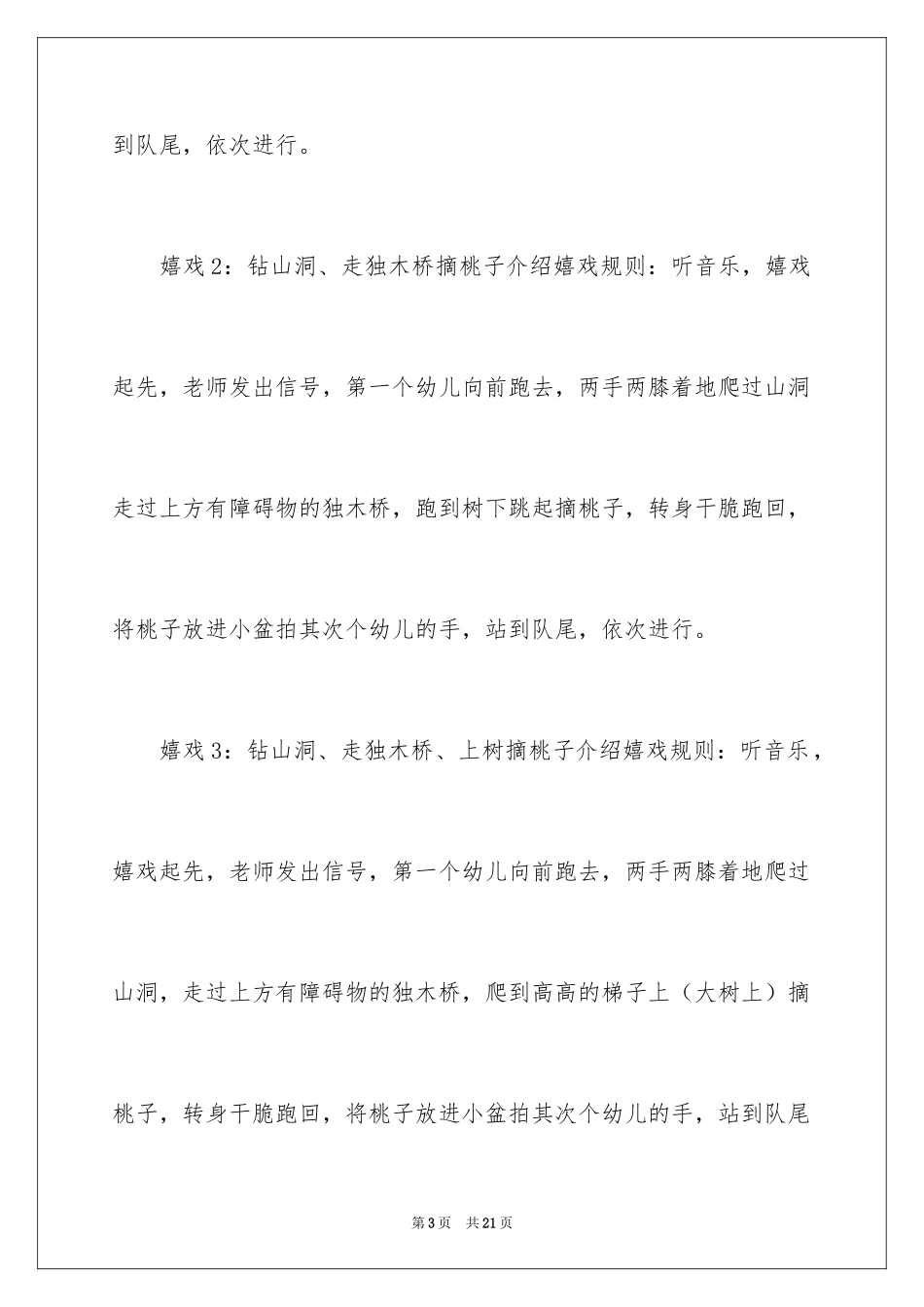 到队尾，依次进行。

嬉戏2：钻山洞、走独木桥摘桃子介绍嬉戏规则：听音乐，嬉戏起先，老师发出信号，第一个幼儿向前跑去，两手两膝着地爬过山洞走过上方有障碍物的独木桥，跑到树下跳起摘桃子，转身干脆跑回，将桃子放进小盆拍其次个幼儿的手，站到队尾，依次进行。

嬉戏3：钻山洞、走独木桥、上树摘桃子介绍嬉戏规则：听音乐，嬉戏起先，老师发出信号，第一个幼儿向前跑去，两手两膝着地爬过山洞，走过上方有障碍物的独木桥，爬到高高的梯子上（大树上）摘桃子，转身干脆跑回，将桃子放进小盆拍其次个幼儿的手，站到队尾

第3页　共21页